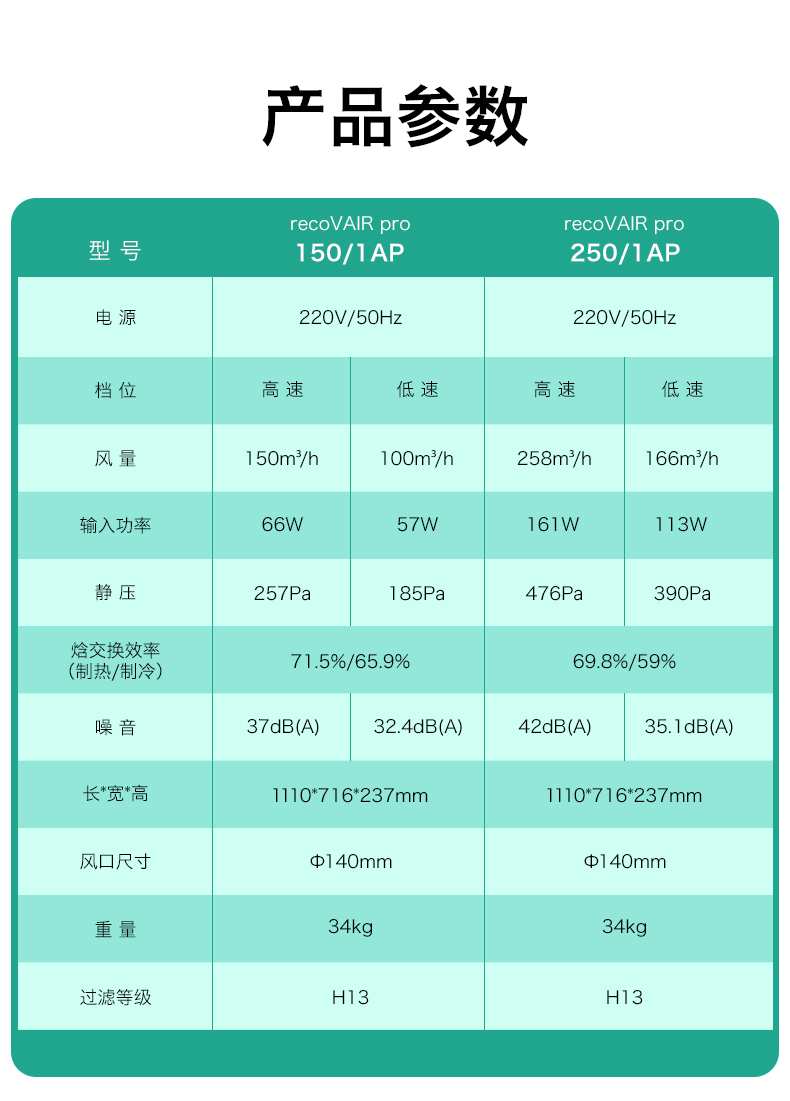 产品参数

| 型号 | recoVAIR pro 150/1AP | | recoVAIR pro 250/1AP | |
|---|---|---|---|---|
| 电源 | 220V/50Hz | | 220V/50Hz | |
| 档位 | 高速 | 低速 | 高速 | 低速 |
| 风量 | 150m³/h | 100m³/h | 258m³/h | 166m³/h |
| 输入功率 | 66W | 57W | 161W | 113W |
| 静压 | 257Pa | 185Pa | 476Pa | 390Pa |
| 焓交换效率(制热/制冷) | 71.5%/65.9% | | 69.8%/59% | |
| 噪音 | 37dB(A) | 32.4dB(A) | 42dB(A) | 35.1dB(A) |
| 长*宽*高 | 1110*716*237mm | | 1110*716*237mm | |
| 风口尺寸 | Φ140mm | | Φ140mm | |
| 重量 | 34kg | | 34kg | |
| 过滤等级 | H13 | | H13 | |